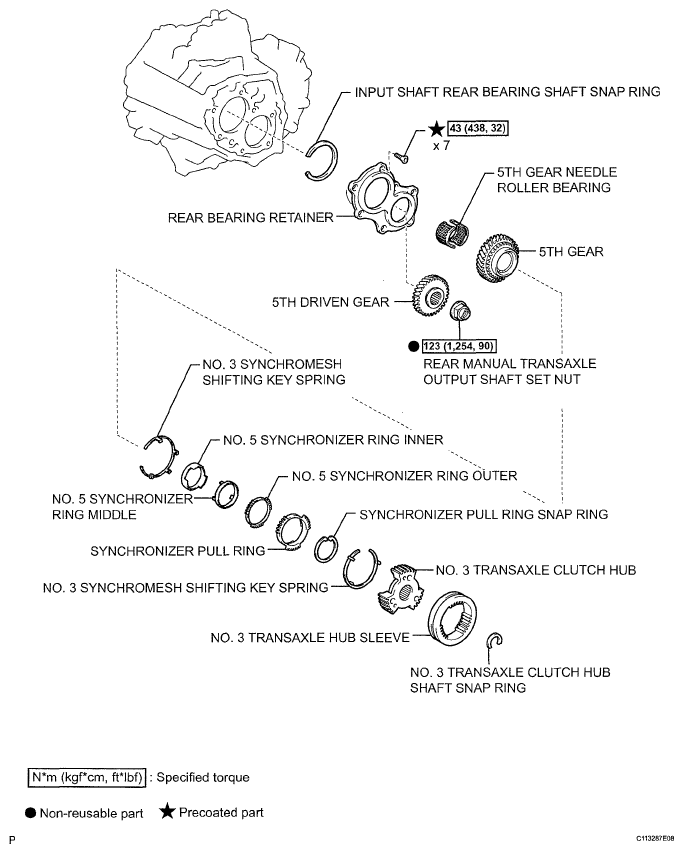 INPUT SHAFT REAR BEARING SHAFT SNAP RING

★ 43 (438, 32)
x 7

5TH GEAR NEEDLE ROLLER BEARING

REAR BEARING RETAINER

5TH GEAR

5TH DRIVEN GEAR

● 123 (1,254, 90)

REAR MANUAL TRANSAXLE OUTPUT SHAFT SET NUT

NO. 3 SYNCHROMESH SHIFTING KEY SPRING

NO. 5 SYNCHRONIZER RING INNER

NO. 5 SYNCHRONIZER RING OUTER

NO. 5 SYNCHRONIZER RING MIDDLE

SYNCHRONIZER PULL RING SNAP RING

SYNCHRONIZER PULL RING

NO. 3 TRANSAXLE CLUTCH HUB

NO. 3 SYNCHROMESH SHIFTING KEY SPRING

NO. 3 TRANSAXLE HUB SLEEVE

NO. 3 TRANSAXLE CLUTCH HUB SHAFT SNAP RING

N*m (kgf*cm, ft*lbf) : Specified torque

● Non-reusable part ★ Precoated part

P

C113287E08